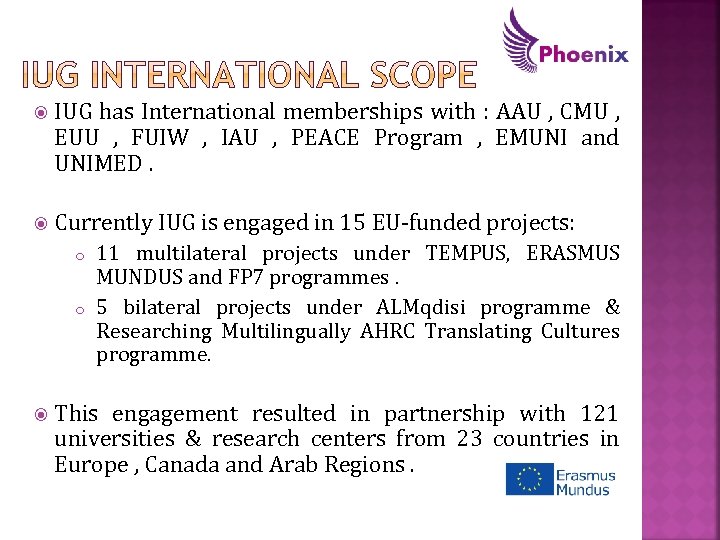 Phoenix

IUG INTERNATIONAL SCOPE

IUG has International memberships with : AAU , CMU , EUU , FUIW , IAU , PEACE Program , EMUNI and UNIMED .

Currently IUG is engaged in 15 EU-funded projects:

11 multilateral projects under TEMPUS, ERASMUS MUNDUS and FP7 programmes .

5 bilateral projects under ALMqdisi programme & Researching Multilingually AHRC Translating Cultures programme.

This engagement resulted in partnership with 121 universities & research centers from 23 countries in Europe , Canada and Arab Regions .

Erasmus Mundus